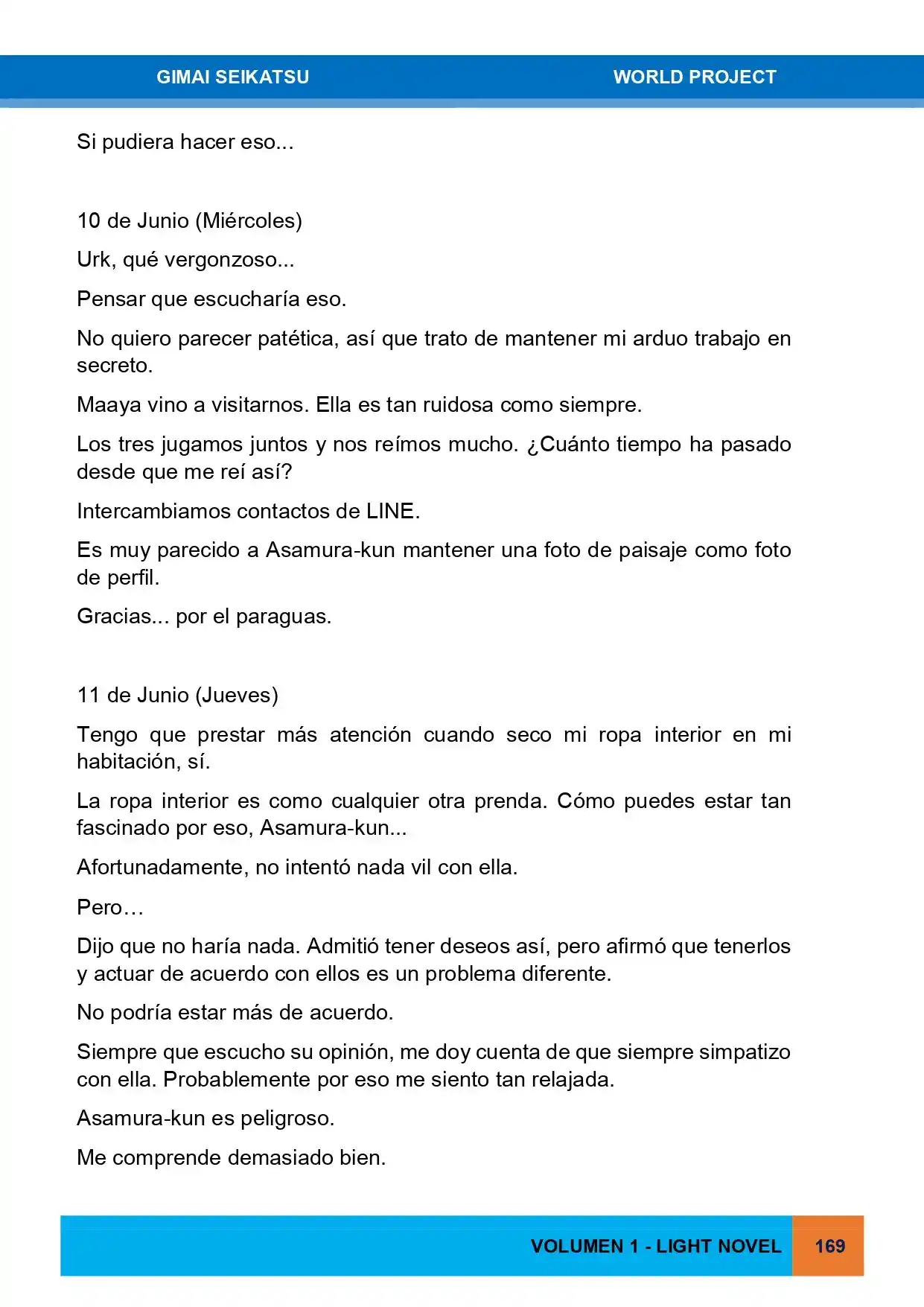 GIMAI SEIKATSU WORLD PROJECT

Si pudiera hacer eso...

10 de Junio (Miércoles)

Urk, qué vergonzoso...

Pensar que escucharía eso.

No quiero parecer patética, así que trato de mantener mi arduo trabajo en secreto.

Maaya vino a visitarnos. Ella es tan ruidosa como siempre.

Los tres jugamos juntos y nos reímos mucho. ¿Cuánto tiempo ha pasado desde que me reí así?

Intercambiamos contactos de LINE.

Es muy parecido a Asamura-kun mantener una foto de paisaje como foto de perfil.

Gracias... por el paraguas.

11 de Junio (Jueves)

Tengo que prestar más atención cuando seco mi ropa interior en mi habitación, sí.

La ropa interior es como cualquier otra prenda. Cómo puedes estar tan fascinado por eso, Asamura-kun...

Afortunadamente, no intentó nada vil con ella.

Pero…

Dijo que no haría nada. Admitió tener deseos así, pero afirmó que tenerlos y actuar de acuerdo con ellos es un problema diferente.

No podría estar más de acuerdo.

Siempre que escucho su opinión, me doy cuenta de que siempre simpatizo con ella. Probablemente por eso me siento tan relajada.

Asamura-kun es peligroso.

Me comprende demasiado bien.

VOLUMEN 1 - LIGHT NOVEL 169